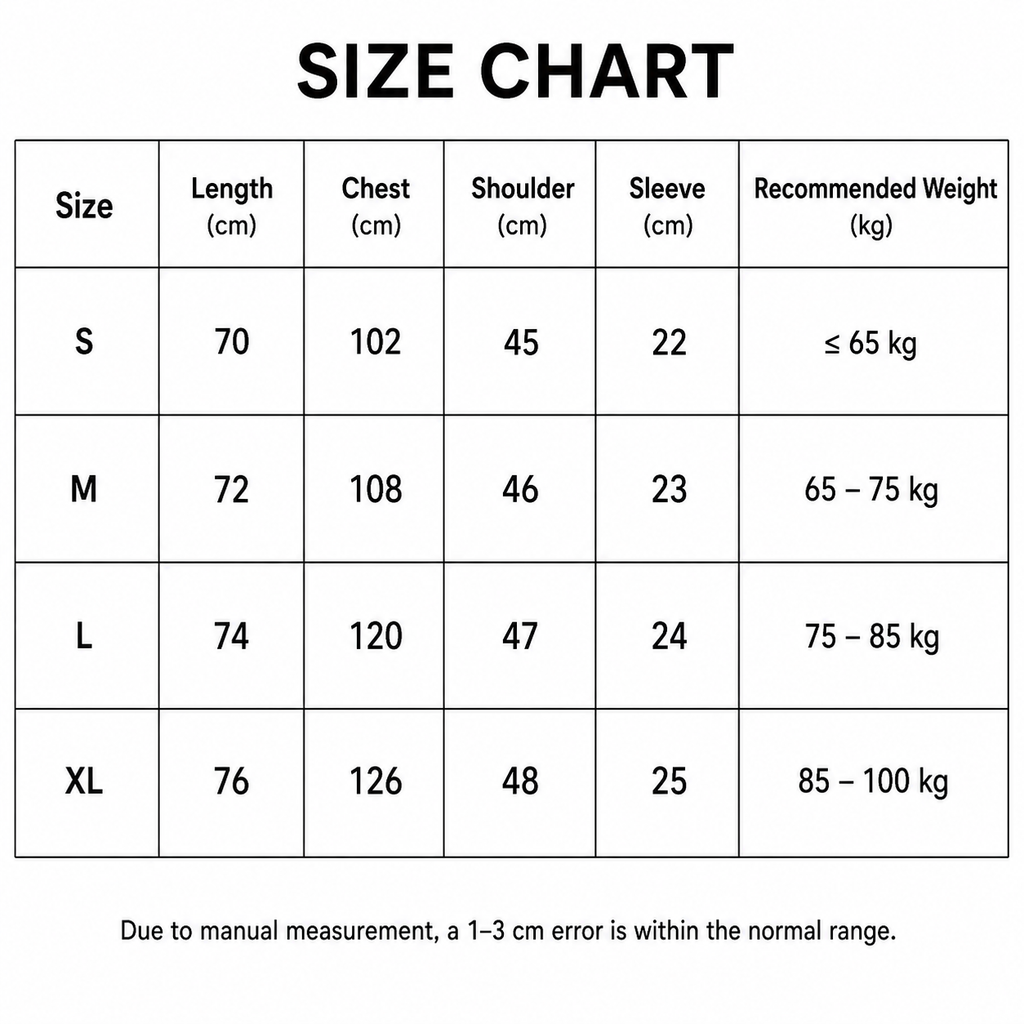 SIZE CHART

| Size | Length (cm) | Chest (cm) | Shoulder (cm) | Sleeve (cm) | Recommended Weight (kg) |
|---|---|---|---|---|---|
| S | 70 | 102 | 45 | 22 | ≤ 65 kg |
| M | 72 | 108 | 46 | 23 | 65 – 75 kg |
| L | 74 | 120 | 47 | 24 | 75 – 85 kg |
| XL | 76 | 126 | 48 | 25 | 85 – 100 kg |

Due to manual measurement, a 1–3 cm error is within the normal range.